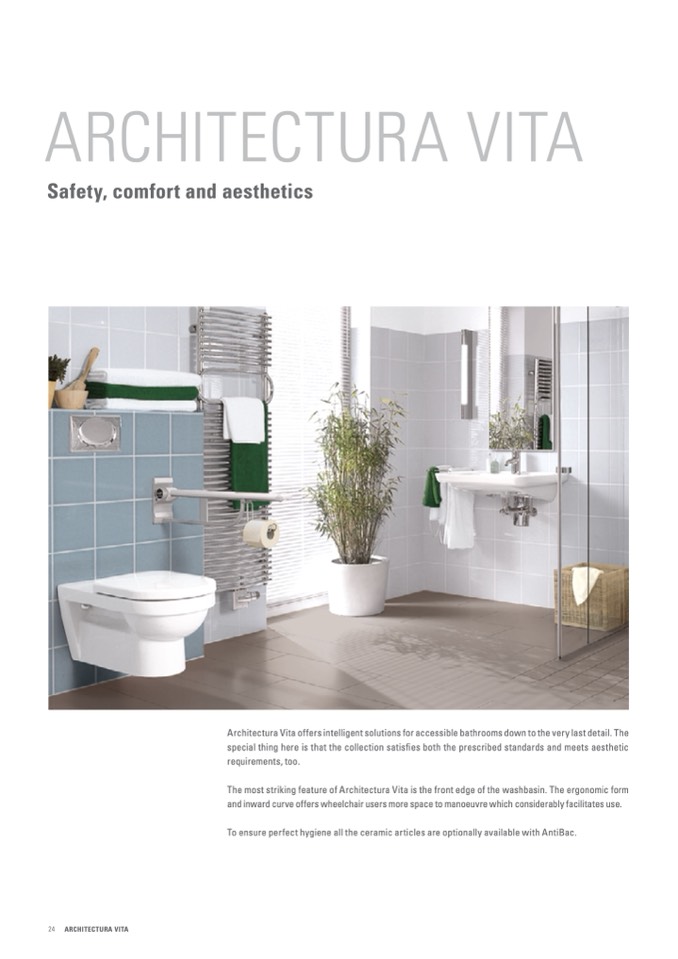 ARCHITECTURA VITA

Safety, comfort and aesthetics

Architectura Vita offers intelligent solutions for accessible bathrooms down to the very last detail. The special thing here is that the collection satisfies both the prescribed standards and meets aesthetic requirements, too.

The most striking feature of Architectura Vita is the front edge of the washbasin. The ergonomic form and inward curve offers wheelchair users more space to manoeuvre which considerably facilitates use.

To ensure perfect hygiene all the ceramic articles are optionally available with AntiBac.

24 ARCHITECTURA VITA